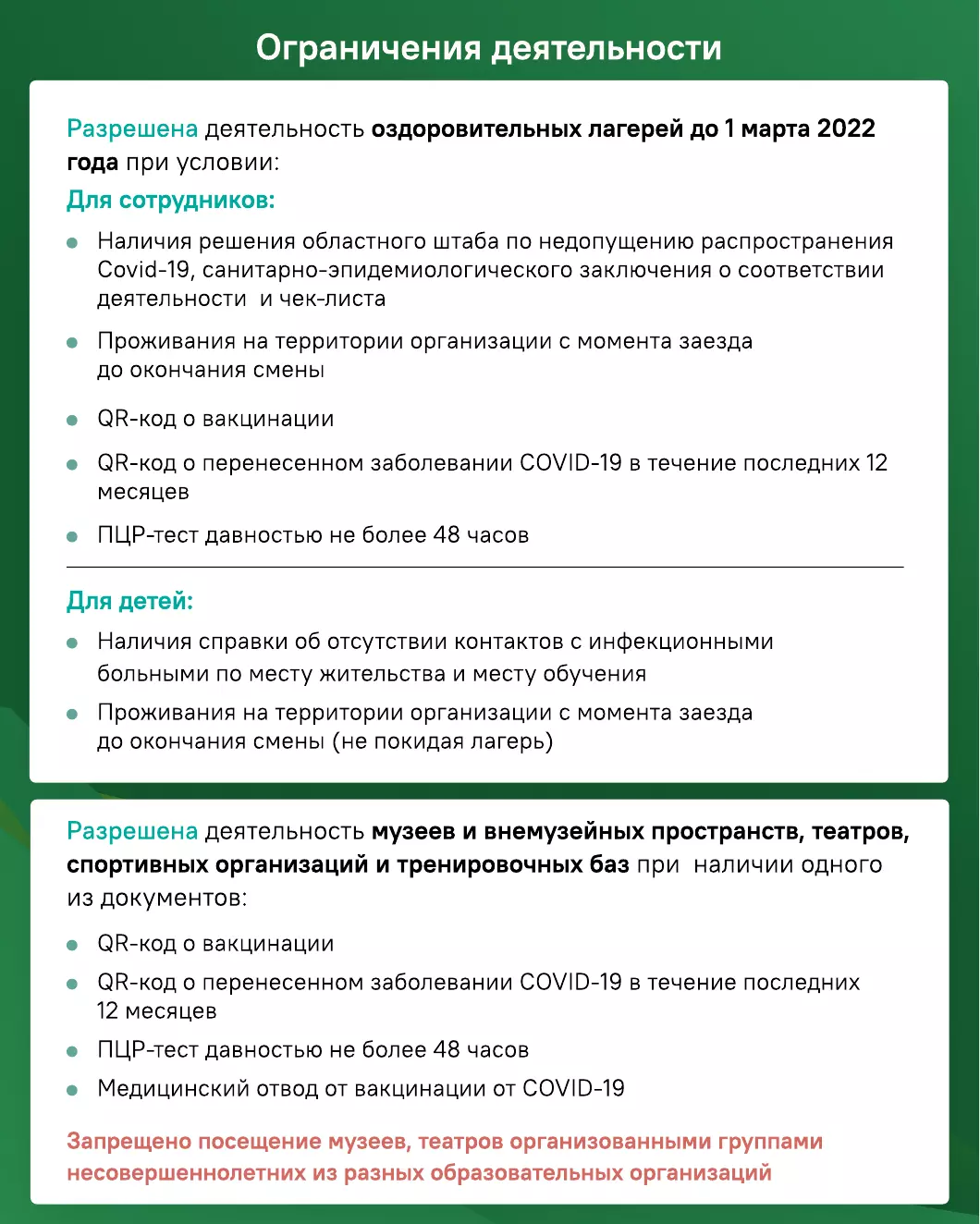 Ограничения деятельности

Разрешена деятельность оздоровительных лагерей до 1 марта 2022 года при условии:

Для сотрудников:

• Наличия решения областного штаба по недопущению распространения Covid-19, санитарно-эпидемиологического заключения о соответствии деятельности и чек-листа
• Проживания на территории организации с момента заезда до окончания смены
• QR-код о вакцинации
• QR-код о перенесенном заболевании COVID-19 в течение последних 12 месяцев
• ПЦР-тест давностью не более 48 часов

Для детей:

• Наличия справки об отсутствии контактов с инфекционными больными по месту жительства и месту обучения
• Проживания на территории организации с момента заезда до окончания смены (не покидая лагерь)

Разрешена деятельность музеев и внемузейных пространств, театров, спортивных организаций и тренировочных баз при наличии одного из документов:

• QR-код о вакцинации
• QR-код о перенесенном заболевании COVID-19 в течение последних 12 месяцев
• ПЦР-тест давностью не более 48 часов
• Медицинский отвод от вакцинации от COVID-19

Запрещено посещение музеев, театров организованными группами несовершеннолетних из разных образовательных организаций